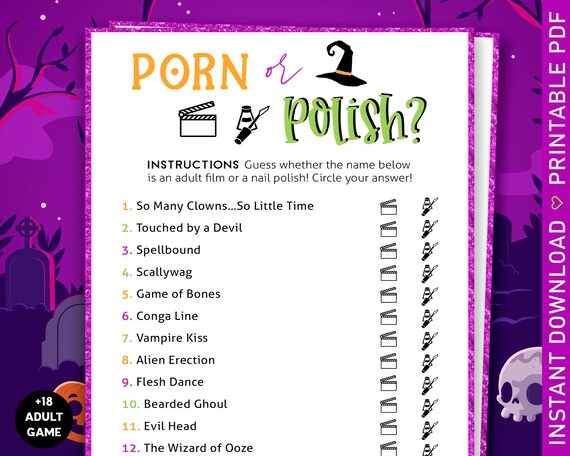 PORN or POLISH?

INSTRUCTIONS Guess whether the name below is an adult film or a nail polish! Circle your answer!

1. So Many Clowns...So Little Time
2. Touched by a Devil
3. Spellbound
4. Scallywag
5. Game of Bones
6. Conga Line
7. Vampire Kiss
8. Alien Erection
9. Flesh Dance
10. Bearded Ghoul
11. Evil Head
12. The Wizard of Ooze

+18 ADULT GAME

INSTANT DOWNLOAD ♡ PRINTABLE PDF